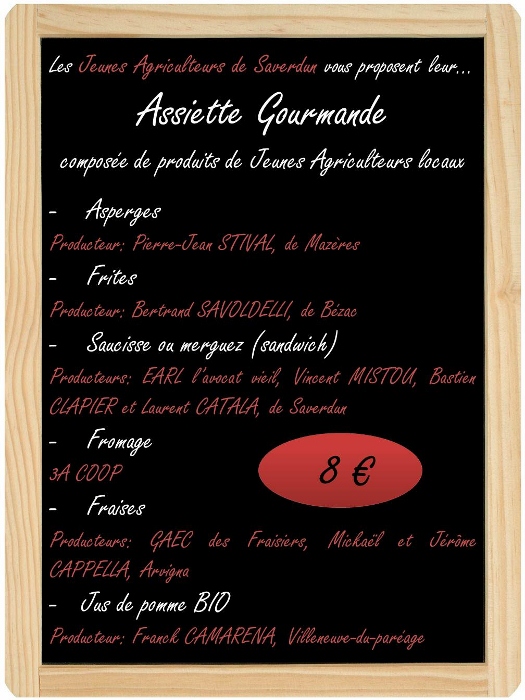 Les Jeunes Agriculteurs de Saverdun vous proposent leur...

Assiette Gourmande

composée de produits de Jeunes Agriculteurs locaux

- Asperges

Producteur: Pierre-Jean STIVAL, de Mazères

- Frites

Producteur: Bertrand SAVOLDELLI, de Bézac

- Saucisse ou merguez (sandwich)

Producteurs: EARL l'avocat vieil, Vincent MISTOU, Bastien CLAPIER et Laurent CATALA, de Saverdun

- Fromage

3A COOP

8 €

- Fraises

Producteurs: GAEC des Fraisiers, Mickaël et Jérôme CAPPELLA, Arvigna

- Jus de pomme BIO

Producteur: Franck CAMARENA, Villeneuve-du-paréage